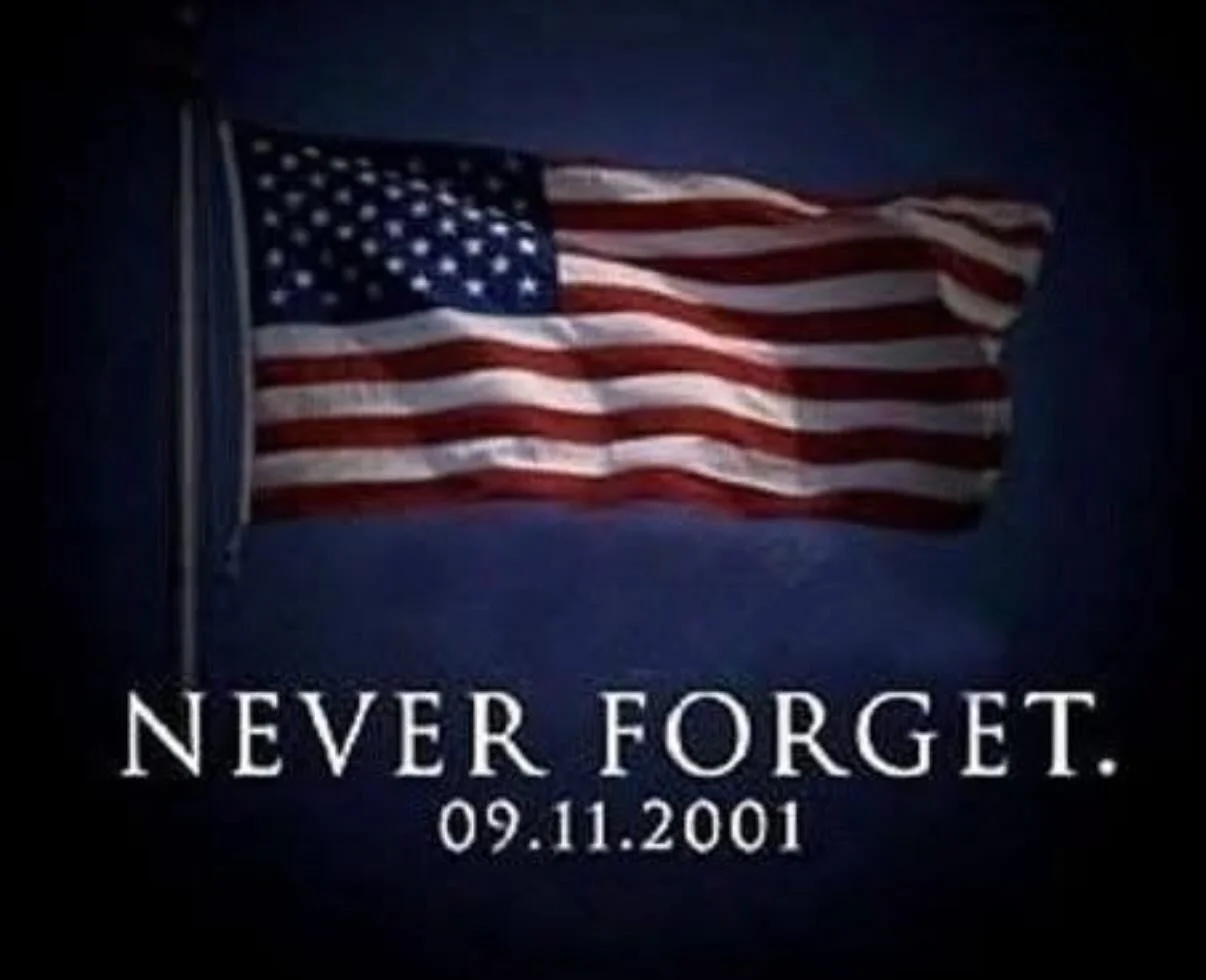 NEVER FORGET.
09.11.2001